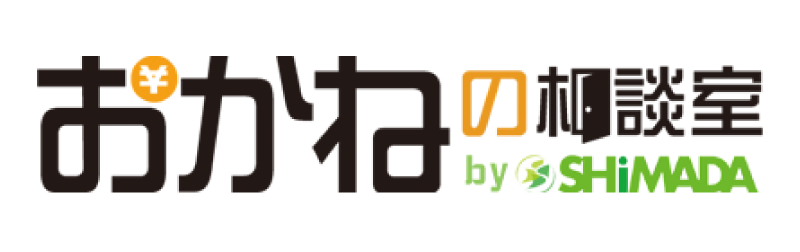 おかねの相談室
by SHiMADA